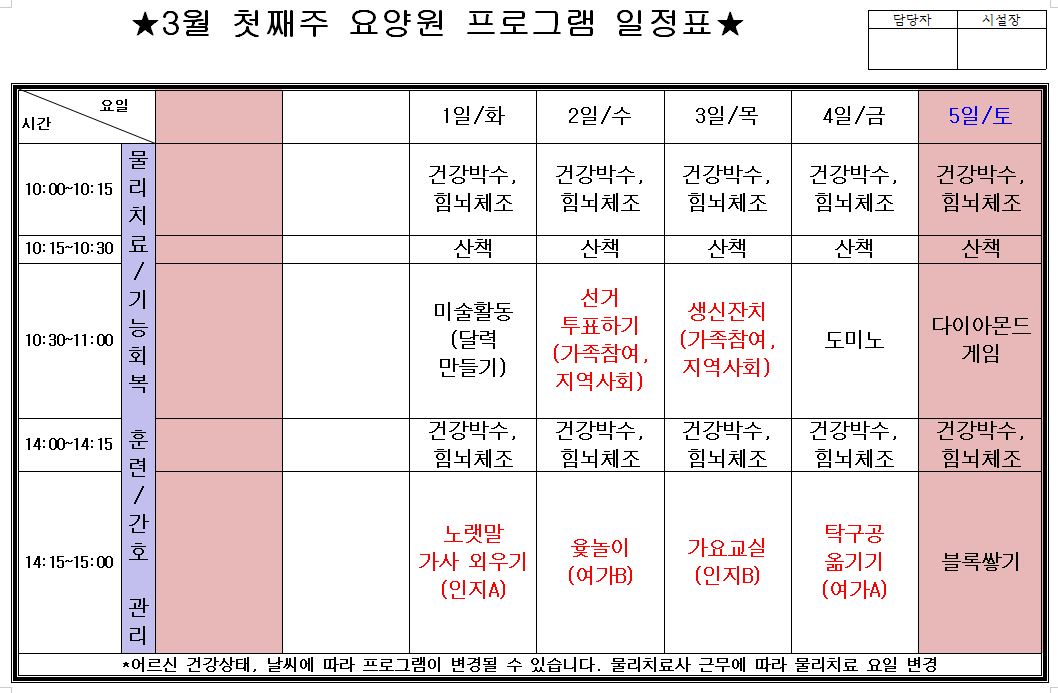 ★3월 첫째주 요양원 프로그램 일정표★

| 담당자 | 시설장 |
|---|---|
| | |

| 요일 / 시간 | | | | 1일/화 | 2일/수 | 3일/목 | 4일/금 | 5일/토 |
|---|---|---|---|---|---|---|---|---|
| 10:00~10:15 | 물리치료/기능회복 훈련/간호 관리 | | | 건강박수, 힘뇌체조 | 건강박수, 힘뇌체조 | 건강박수, 힘뇌체조 | 건강박수, 힘뇌체조 | 건강박수, 힘뇌체조 |
| 10:15~10:30 | | | | 산책 | 산책 | 산책 | 산책 | 산책 |
| 10:30~11:00 | | | | 미술활동 (달력 만들기) | 선거 투표하기 (가족참여, 지역사회) | 생신잔치 (가족참여, 지역사회) | 도미노 | 다이아몬드 게임 |
| 14:00~14:15 | | | | 건강박수, 힘뇌체조 | 건강박수, 힘뇌체조 | 건강박수, 힘뇌체조 | 건강박수, 힘뇌체조 | 건강박수, 힘뇌체조 |
| 14:15~15:00 | | | | 노랫말 가사 외우기 (인지A) | 윷놀이 (여가B) | 가요교실 (인지B) | 탁구공 옮기기 (여가A) | 블록쌓기 |

*어르신 건강상태, 날씨에 따라 프로그램이 변경될 수 있습니다. 물리치료사 근무에 따라 물리치료 요일 변경